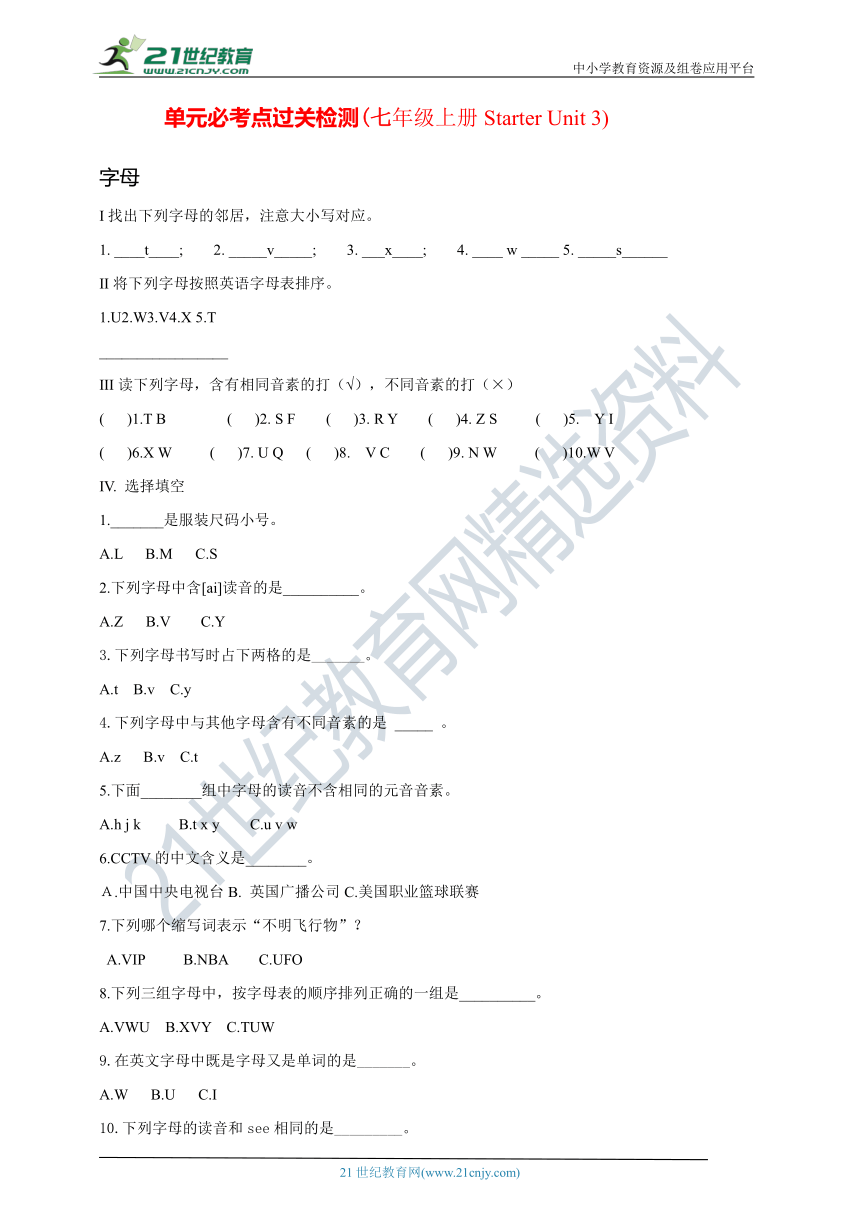 21世纪教育
www.21cnjy.com
中小学教育资源及组卷应用平台

单元必考点过关检测(七年级上册 Starter Unit 3)

字母

I 找出下列字母的邻居，注意大小写对应。

1. ____t____;　2. _____v_____;　3. ___x____;　4. ____ w _____ 5. _____s______

II 将下列字母按照英语字母表排序。

1.U2.W3.V4.X 5.T

________________

III 读下列字母，含有相同音素的打（√），不同音素的打（×）

(　)1.T B　(　)2. S F　(　)3. R Y　(　)4. Z S　(　)5.　Y I

(　)6.X W　(　)7. U Q　(　)8.　V C　(　)9. N W　(　)10.W V

IV. 选择填空

1._______是服装尺码小号。

A.L　B.M　C.S

2.下列字母中含[ai]读音的是__________。

A.Z　B.V　C.Y

3. 下列字母书写时占下两格的是_______。

A.t　B.v　C.y

4. 下列字母中与其他字母含有不同音素的是 _____ 。

A.z　B.v　C.t

5.下面________组中字母的读音不含相同的元音音素。

A.h j k　B.t x y　C.u v w

6.CCTV 的中文含义是________。

A.中国中央电视台 B. 英国广播公司 C.美国职业篮球联赛

7.下列哪个缩写词表示“不明飞行物”？

A.VIP　B.NBA　C.UFO

8.下列三组字母中，按字母表的顺序排列正确的一组是__________。

A.VWU　B.XVY　C.TUW

9. 在英文字母中既是字母又是单词的是_______。

A.W　B.U　C.I

10. 下列字母的读音和 see 相同的是_________。

21 世纪教育网(www.21cnjy.com)

21世纪教育网精选资料